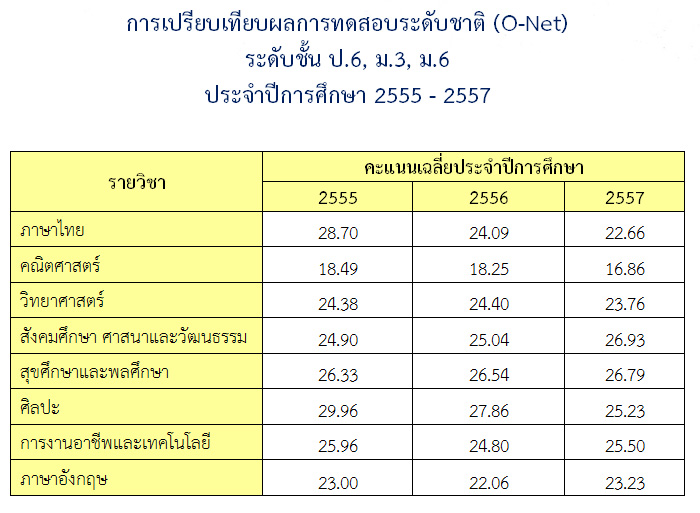 การเปรียบเทียบผลการทดสอบระดับชาติ (O-Net)
ระดับชั้น ป.6, ม.3, ม.6
ประจำปีการศึกษา 2555 - 2557

| รายวิชา | คะแนนเฉลี่ยประจำปีการศึกษา | | |
|---|---|---|---|
| | 2555 | 2556 | 2557 |
| ภาษาไทย | 28.70 | 24.09 | 22.66 |
| คณิตศาสตร์ | 18.49 | 18.25 | 16.86 |
| วิทยาศาสตร์ | 24.38 | 24.40 | 23.76 |
| สังคมศึกษา ศาสนาและวัฒนธรรม | 24.90 | 25.04 | 26.93 |
| สุขศึกษาและพลศึกษา | 26.33 | 26.54 | 26.79 |
| ศิลปะ | 29.96 | 27.86 | 25.23 |
| การงานอาชีพและเทคโนโลยี | 25.96 | 24.80 | 25.50 |
| ภาษาอังกฤษ | 23.00 | 22.06 | 23.23 |